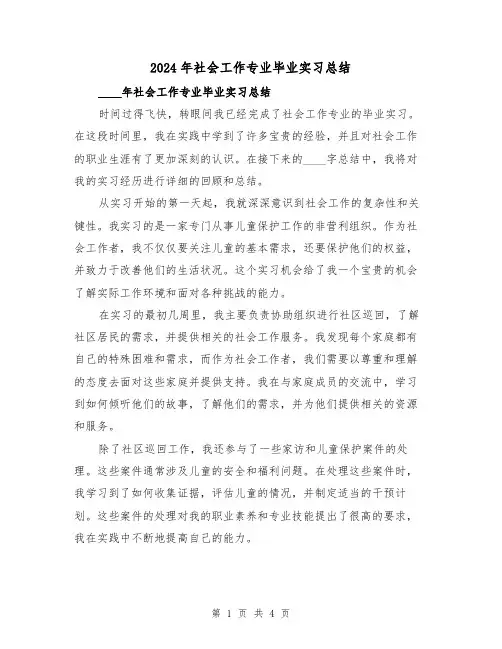 2024年社会工作专业毕业实习总结

____年社会工作专业毕业实习总结

时间过得飞快，转眼间我已经完成了社会工作专业的毕业实习。在这段时间里，我在实践中学到了许多宝贵的经验，并且对社会工作的职业生涯有了更加深刻的认识。在接下来的____字总结中，我将对我的实习经历进行详细的回顾和总结。

从实习开始的第一天起，我就深深意识到社会工作的复杂性和关键性。我实习的是一家专门从事儿童保护工作的非营利组织。作为社会工作者，我不仅仅要关注儿童的基本需求，还要保护他们的权益，并致力于改善他们的生活状况。这个实习机会给了我一个宝贵的机会了解实际工作环境和面对各种挑战的能力。

在实习的最初几周里，我主要负责协助组织进行社区巡回，了解社区居民的需求，并提供相关的社会工作服务。我发现每个家庭都有自己的特殊困难和需求，而作为社会工作者，我们需要以尊重和理解的态度去面对这些家庭并提供支持。我在与家庭成员的交流中，学习到如何倾听他们的故事，了解他们的需求，并为他们提供相关的资源和服务。

除了社区巡回工作，我还参与了一些家访和儿童保护案件的处理。这些案件通常涉及儿童的安全和福利问题。在处理这些案件时，我学习到了如何收集证据，评估儿童的情况，并制定适当的干预计划。这些案件的处理对我的职业素养和专业技能提出了很高的要求，我在实践中不断地提高自己的能力。

第 1 页 共 4 页